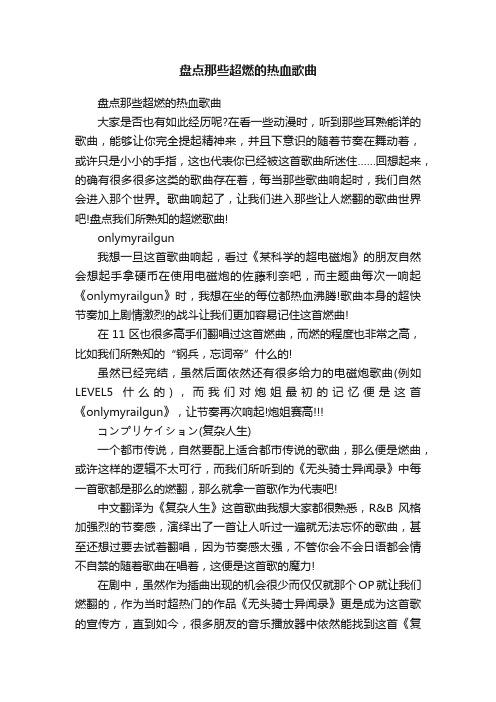 盘点那些超燃的热血歌曲

盘点那些超燃的热血歌曲

大家是否也有如此经历呢?在看一些动漫时，听到那些耳熟能详的歌曲，能够让你完全提起精神来，并且下意识的随着节奏在舞动着，或许只是小小的手指，这也代表你已经被这首歌曲所迷住……回想起来，的确有很多很多这类的歌曲存在着，每当那些歌曲响起时，我们自然会进入那个世界。歌曲响起了，让我们进入那些让人燃翻的歌曲世界吧!盘点我们所熟知的超燃歌曲!

onlymyrailgun

我想一旦这首歌曲响起，看过《某科学的超电磁炮》的朋友自然会想起手拿硬币在使用电磁炮的佐藤利奈吧，而主题曲每次一响起《onlymyrailgun》时，我想在坐的每位都热血沸腾!歌曲本身的超快节奏加上剧情激烈的战斗让我们更加容易记住这首燃曲!

在 11 区也很多高手们翻唱过这首燃曲，而燃的程度也非常之高，比如我们所熟知的“钢兵，忘词帝”什么的!

虽然已经完结，虽然后面依然还有很多给力的电磁炮歌曲(例如 LEVEL5 什么的)，而我们对炮姐最初的记忆便是这首《onlymyrailgun》，让节奏再次响起!炮姐赛高!!!

コンプリケイション(复杂人生)

一个都市传说，自然要配上适合都市传说的歌曲，那么便是燃曲，或许这样的逻辑不太可行，而我们所听到的《无头骑士异闻录》中每一首歌都是那么的燃翻，那么就拿一首歌作为代表吧!

中文翻译为《复杂人生》这首歌曲我想大家都很熟悉，R&B 风格加强烈的节奏感，演绎出了一首让人听过一遍就无法忘怀的歌曲，甚至还想过要去试着翻唱，因为节奏感太强，不管你会不会日语都会情不自禁的随着歌曲在唱着，这便是这首歌的魔力!

在剧中，虽然作为插曲出现的机会很少而仅仅就那个 OP 就让我们燃翻的，作为当时超热门的作品《无头骑士异闻录》更是成为这首歌的宣传方，直到如今，很多朋友的音乐播放器中依然能找到这首《复